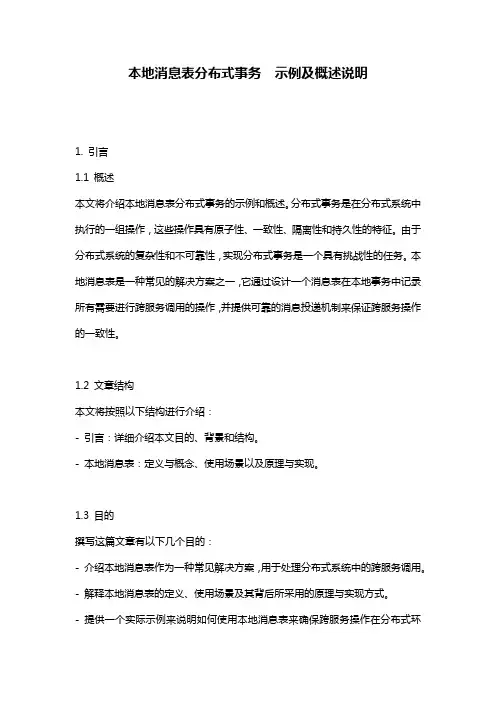 本地消息表分布式事务　示例及概述说明

1. 引言

1.1 概述

本文将介绍本地消息表分布式事务的示例和概述。分布式事务是在分布式系统中执行的一组操作，这些操作具有原子性、一致性、隔离性和持久性的特征。由于分布式系统的复杂性和不可靠性，实现分布式事务是一个具有挑战性的任务。本地消息表是一种常见的解决方案之一，它通过设计一个消息表在本地事务中记录所有需要进行跨服务调用的操作，并提供可靠的消息投递机制来保证跨服务操作的一致性。

1.2 文章结构

本文将按照以下结构进行介绍：

- 引言：详细介绍本文目的、背景和结构。

- 本地消息表：定义与概念、使用场景以及原理与实现。

1.3 目的

撰写这篇文章有以下几个目的：

- 介绍本地消息表作为一种常见解决方案，用于处理分布式系统中的跨服务调用。

- 解释本地消息表的定义、使用场景及其背后所采用的原理与实现方式。

- 提供一个实际示例来说明如何使用本地消息表来确保跨服务操作在分布式环